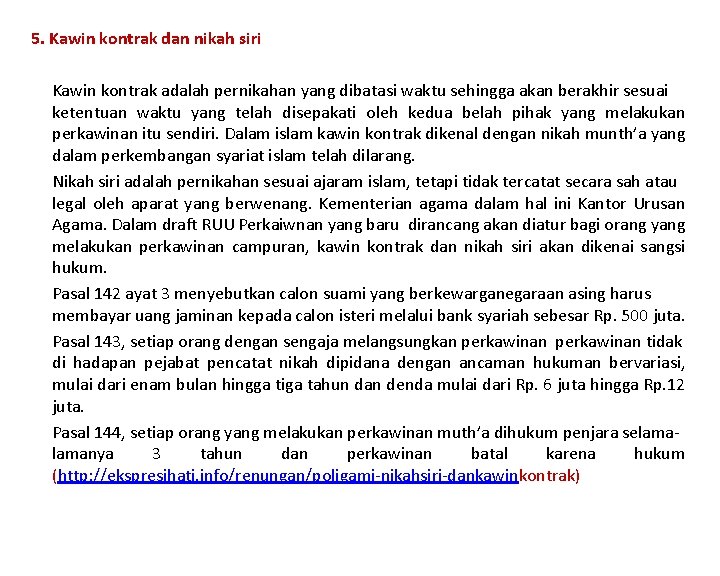 5. Kawin kontrak dan nikah siri

Kawin kontrak adalah pernikahan yang dibatasi waktu sehingga akan berakhir sesuai ketentuan waktu yang telah disepakati oleh kedua belah pihak yang melakukan perkawinan itu sendiri. Dalam islam kawin kontrak dikenal dengan nikah munth'a yang dalam perkembangan syariat islam telah dilarang.

Nikah siri adalah pernikahan sesuai ajaram islam, tetapi tidak tercatat secara sah atau legal oleh aparat yang berwenang. Kementerian agama dalam hal ini Kantor Urusan Agama. Dalam draft RUU Perkaiwnan yang baru dirancang akan diatur bagi orang yang melakukan perkawinan campuran, kawin kontrak dan nikah siri akan dikenai sangsi hukum.

Pasal 142 ayat 3 menyebutkan calon suami yang berkewarganegaraan asing harus membayar uang jaminan kepada calon isteri melalui bank syariah sebesar Rp. 500 juta.

Pasal 143, setiap orang dengan sengaja melangsungkan perkawinan perkawinan tidak di hadapan pejabat pencatat nikah dipidana dengan ancaman hukuman bervariasi, mulai dari enam bulan hingga tiga tahun dan denda mulai dari Rp. 6 juta hingga Rp.12 juta.

Pasal 144, setiap orang yang melakukan perkawinan muth'a dihukum penjara selama-lamanya 3 tahun dan perkawinan batal karena hukum (http://ekspresihati.info/renungan/poligami-nikahsiri-dankawinkontrak)